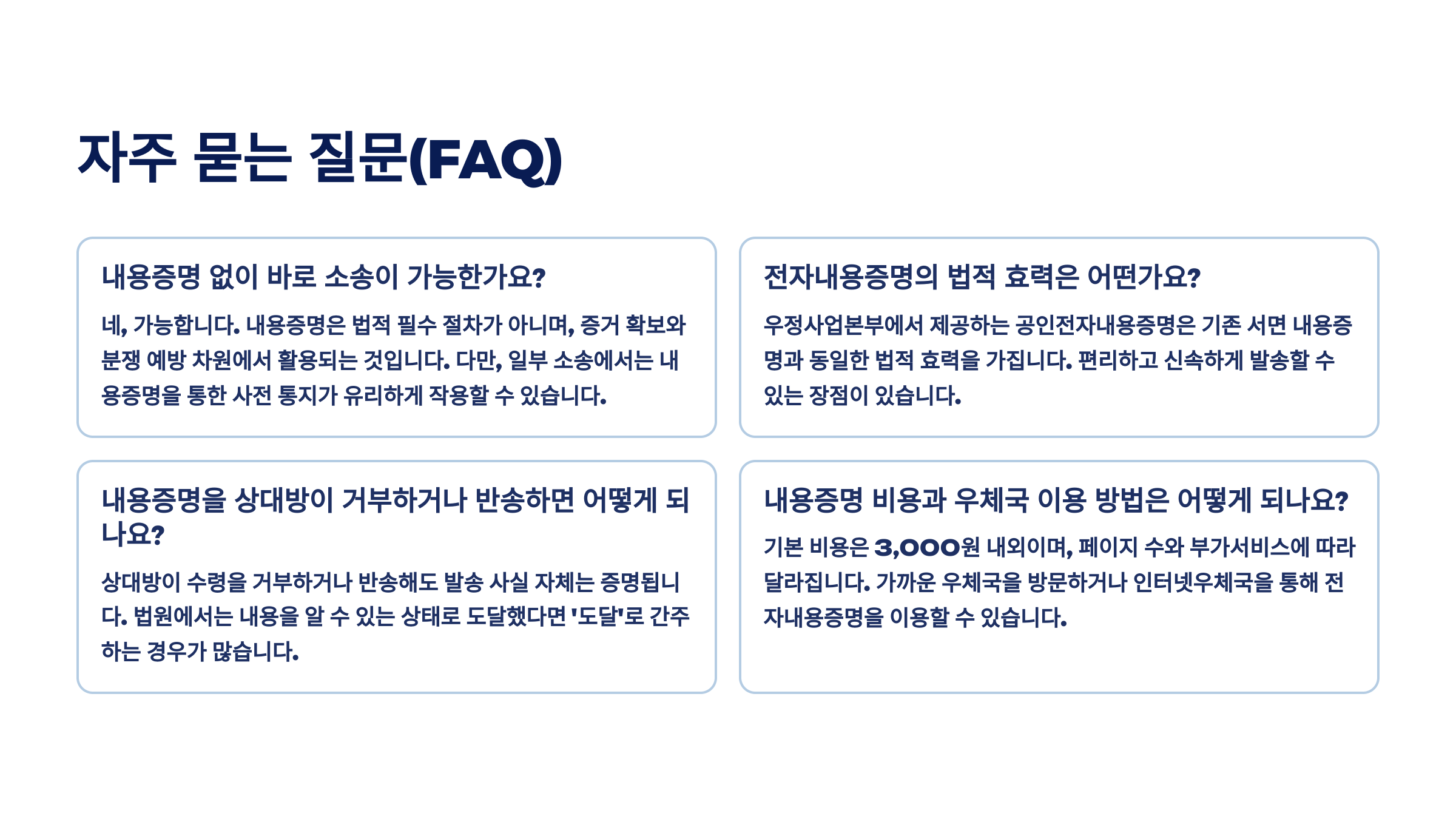 자주 묻는 질문(FAQ)

내용증명 없이 바로 소송이 가능한가요?

네, 가능합니다. 내용증명은 법적 필수 절차가 아니며, 증거 확보와 분쟁 예방 차원에서 활용되는 것입니다. 다만, 일부 소송에서는 내용증명을 통한 사전 통지가 유리하게 작용할 수 있습니다.

전자내용증명의 법적 효력은 어떤가요?

우정사업본부에서 제공하는 공인전자내용증명은 기존 서면 내용증명과 동일한 법적 효력을 가집니다. 편리하고 신속하게 발송할 수 있는 장점이 있습니다.

내용증명을 상대방이 거부하거나 반송하면 어떻게 되나요?

상대방이 수령을 거부하거나 반송해도 발송 사실 자체는 증명됩니다. 법원에서는 내용을 알 수 있는 상태로 도달했다면 '도달'로 간주하는 경우가 많습니다.

내용증명 비용과 우체국 이용 방법은 어떻게 되나요?

기본 비용은 3,000원 내외이며, 페이지 수와 부가서비스에 따라 달라집니다. 가까운 우체국을 방문하거나 인터넷우체국을 통해 전자내용증명을 이용할 수 있습니다.